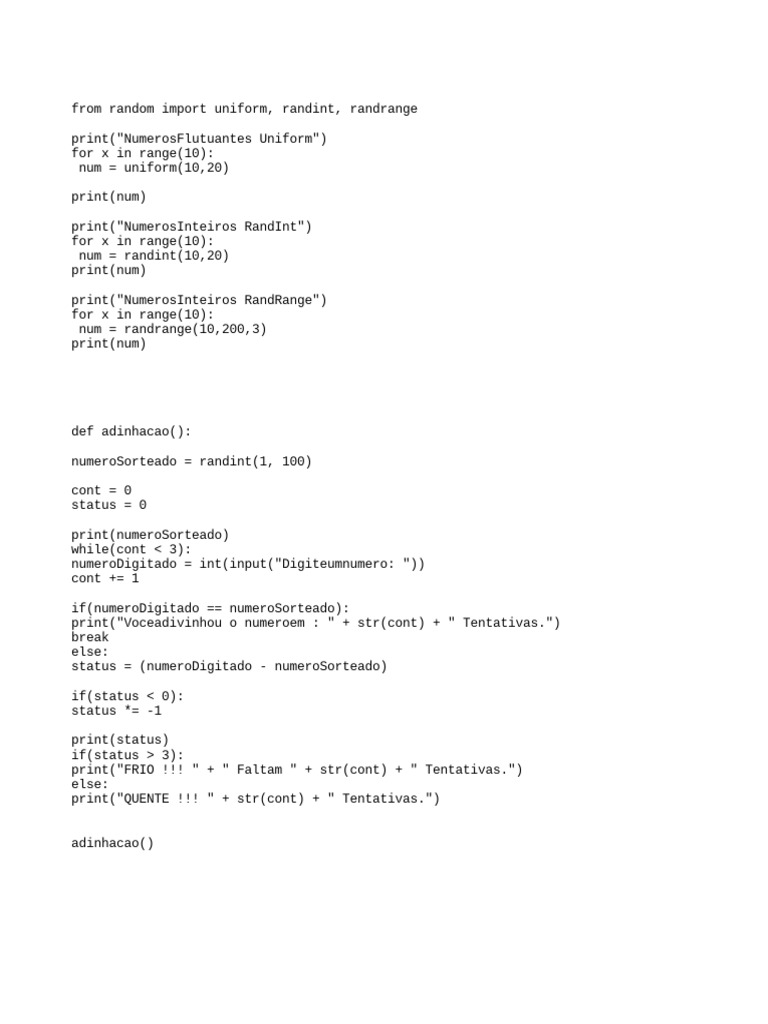 from random import uniform, randint, randrange

print("NumerosFlutuantes Uniform")
for x in range(10):
 num = uniform(10,20)

print(num)

print("NumerosInteiros RandInt")
for x in range(10):
 num = randint(10,20)
print(num)

print("NumerosInteiros RandRange")
for x in range(10):
 num = randrange(10,200,3)
print(num)

def adinhacao():

numeroSorteado = randint(1, 100)

cont = 0
status = 0

print(numeroSorteado)
while(cont < 3):
numeroDigitado = int(input("Digiteumnumero: "))
cont += 1

if(numeroDigitado == numeroSorteado):
print("Voceadivinhou o numeroem : " + str(cont) + " Tentativas.")
break
else:
status = (numeroDigitado - numeroSorteado)

if(status < 0):
status *= -1

print(status)
if(status > 3):
print("FRIO !!! " + " Faltam " + str(cont) + " Tentativas.")
else:
print("QUENTE !!! " + str(cont) + " Tentativas.")

adinhacao()